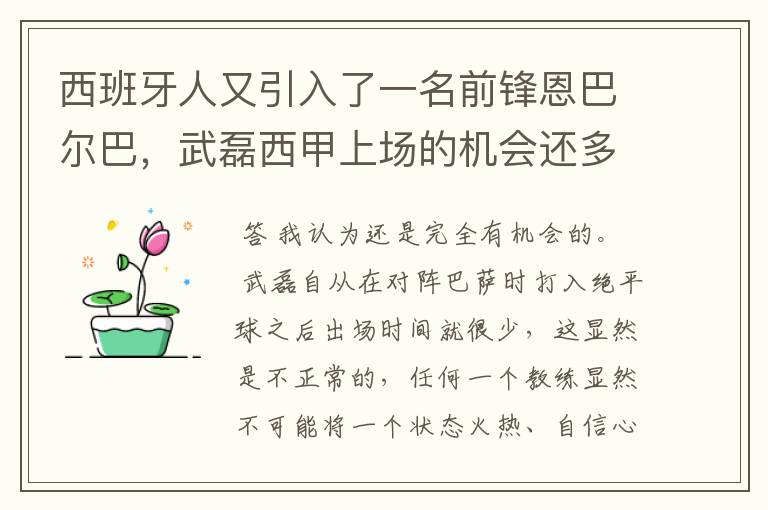 西班牙人又引入了一名前锋恩巴尔巴，武磊西甲上场的机会还多

答 我认为还是完全有机会的。

武磊自从在对阵巴萨时打入绝平球之后出场时间就很少，这显然是不正常的，任何一个教练显然不可能将一个状态火热、自信心